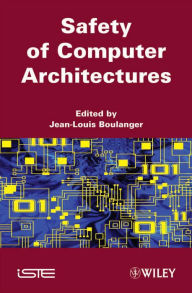 Safety of Computer Architectures

Edited by
Jean-Louis Boulanger

101

101

01

11

01

iSTE

WILEY